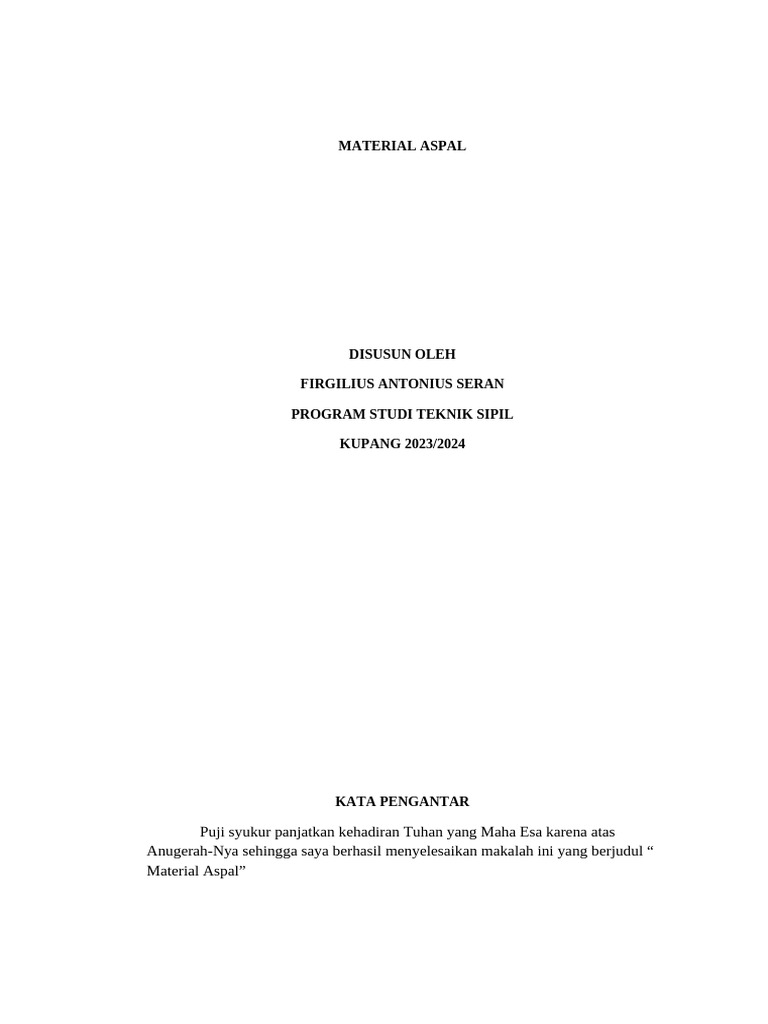 MATERIAL ASPAL

DISUSUN OLEH

FIRGILIUS ANTONIUS SERAN

PROGRAM STUDI TEKNIK SIPIL

KUPANG 2023/2024

KATA PENGANTAR

Puji syukur panjatkan kehadiran Tuhan yang Maha Esa karena atas Anugerah-Nya sehingga saya berhasil menyelesaikan makalah ini yang berjudul “ Material Aspal”